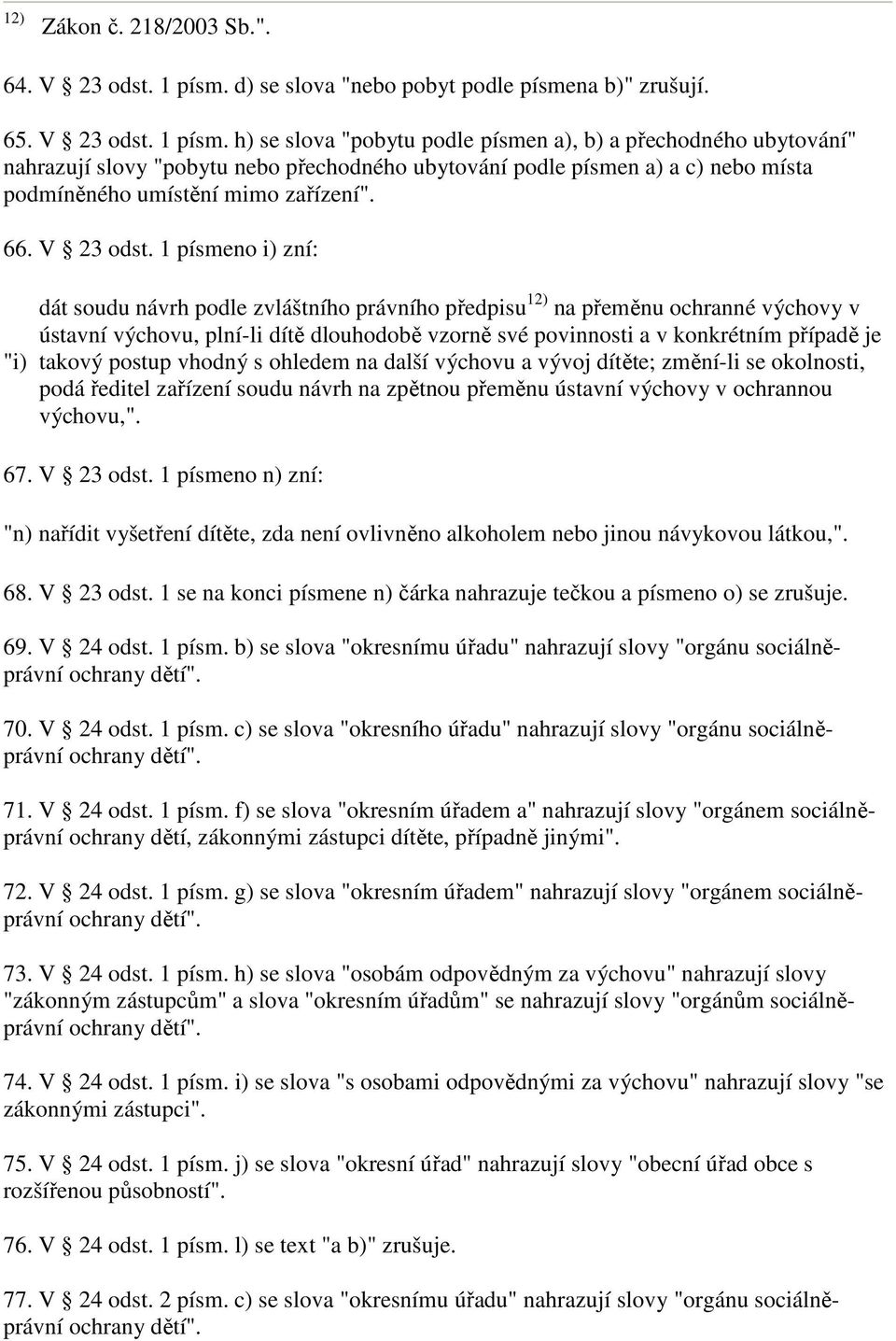 $^{12)}$ Zákon č. 218/2003 Sb.".

64. V § 23 odst. 1 písm. d) se slova "nebo pobyt podle písmena b)" zrušují.

65. V § 23 odst. 1 písm. h) se slova "pobytu podle písmen a), b) a přechodného ubytování" nahrazují slovy "pobytu nebo přechodného ubytování podle písmen a) a c) nebo místa podmíněného umístění mimo zařízení".

66. V § 23 odst. 1 písmeno i) zní:

"i) dát soudu návrh podle zvláštního právního předpisu$^{12)}$ na přeměnu ochranné výchovy v ústavní výchovu, plní-li dítě dlouhodobě vzorně své povinnosti a v konkrétním případě je takový postup vhodný s ohledem na další výchovu a vývoj dítěte; změní-li se okolnosti, podá ředitel zařízení soudu návrh na zpětnou přeměnu ústavní výchovy v ochrannou výchovu,".

67. V § 23 odst. 1 písmeno n) zní:

"n) nařídit vyšetření dítěte, zda není ovlivněno alkoholem nebo jinou návykovou látkou,".

68. V § 23 odst. 1 se na konci písmene n) čárka nahrazuje tečkou a písmeno o) se zrušuje.

69. V § 24 odst. 1 písm. b) se slova "okresnímu úřadu" nahrazují slovy "orgánu sociálně-právní ochrany dětí".

70. V § 24 odst. 1 písm. c) se slova "okresního úřadu" nahrazují slovy "orgánu sociálně-právní ochrany dětí".

71. V § 24 odst. 1 písm. f) se slova "okresním úřadem a" nahrazují slovy "orgánem sociálně-právní ochrany dětí, zákonnými zástupci dítěte, případně jinými".

72. V § 24 odst. 1 písm. g) se slova "okresním úřadem" nahrazují slovy "orgánem sociálně-právní ochrany dětí".

73. V § 24 odst. 1 písm. h) se slova "osobám odpovědným za výchovu" nahrazují slovy "zákonným zástupcům" a slova "okresním úřadům" se nahrazují slovy "orgánům sociálně-právní ochrany dětí".

74. V § 24 odst. 1 písm. i) se slova "s osobami odpovědnými za výchovu" nahrazují slovy "se zákonnými zástupci".

75. V § 24 odst. 1 písm. j) se slova "okresní úřad" nahrazují slovy "obecní úřad obce s rozšířenou působností".

76. V § 24 odst. 1 písm. l) se text "a b)" zrušuje.

77. V § 24 odst. 2 písm. c) se slova "okresnímu úřadu" nahrazují slovy "orgánu sociálně-právní ochrany dětí".